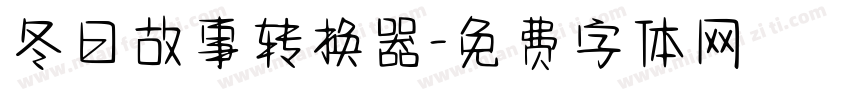 冬日故事转换器-免费字体网